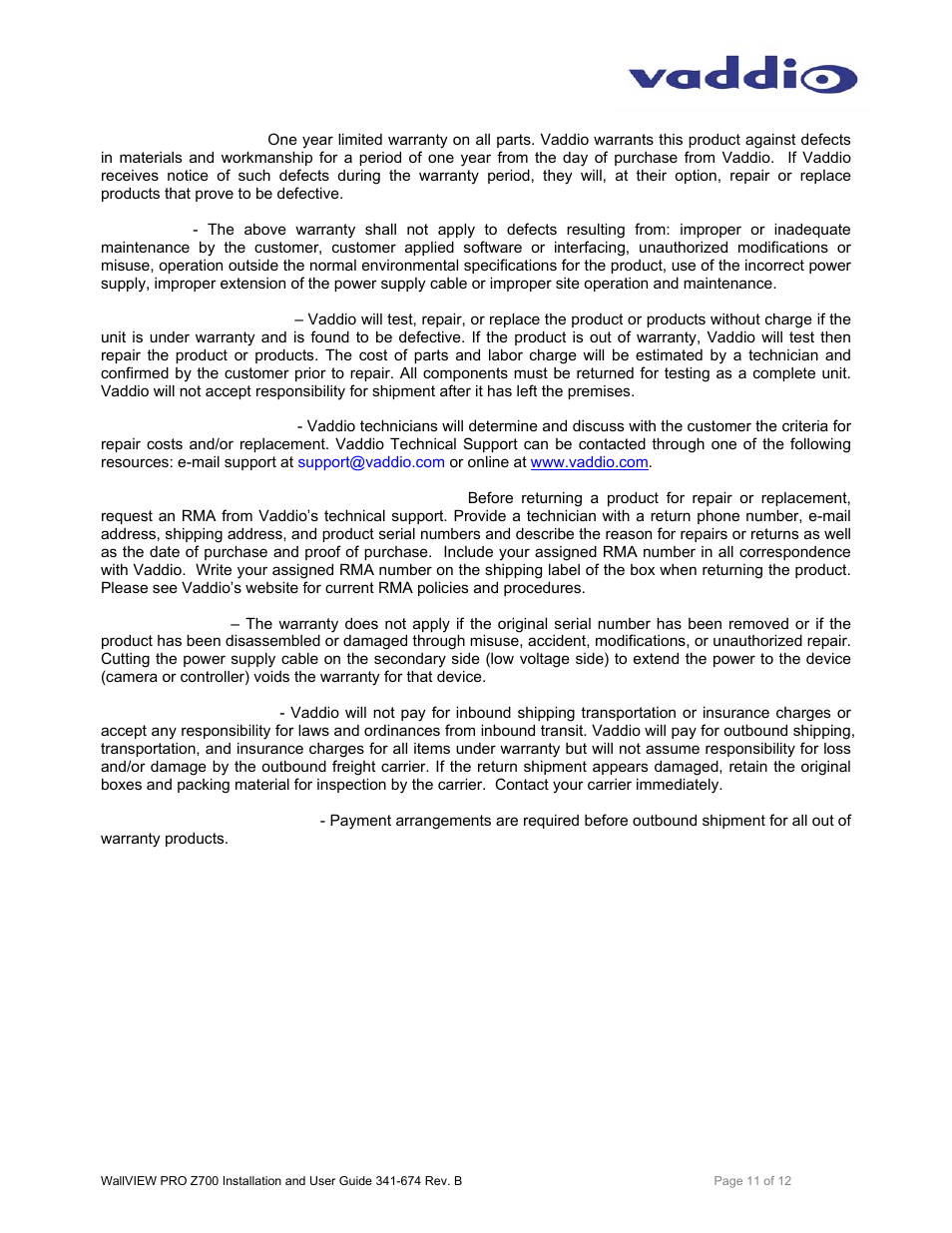 vaddio

One year limited warranty on all parts. Vaddio warrants this product against defects in materials and workmanship for a period of one year from the day of purchase from Vaddio. If Vaddio receives notice of such defects during the warranty period, they will, at their option, repair or replace products that prove to be defective.

- The above warranty shall not apply to defects resulting from: improper or inadequate maintenance by the customer, customer applied software or interfacing, unauthorized modifications or misuse, operation outside the normal environmental specifications for the product, use of the incorrect power supply, improper extension of the power supply cable or improper site operation and maintenance.

– Vaddio will test, repair, or replace the product or products without charge if the unit is under warranty and is found to be defective. If the product is out of warranty, Vaddio will test then repair the product or products. The cost of parts and labor charge will be estimated by a technician and confirmed by the customer prior to repair. All components must be returned for testing as a complete unit. Vaddio will not accept responsibility for shipment after it has left the premises.

- Vaddio technicians will determine and discuss with the customer the criteria for repair costs and/or replacement. Vaddio Technical Support can be contacted through one of the following resources: e-mail support at support@vaddio.com or online at www.vaddio.com.

Before returning a product for repair or replacement, request an RMA from Vaddio's technical support. Provide a technician with a return phone number, e-mail address, shipping address, and product serial numbers and describe the reason for repairs or returns as well as the date of purchase and proof of purchase. Include your assigned RMA number in all correspondence with Vaddio. Write your assigned RMA number on the shipping label of the box when returning the product. Please see Vaddio's website for current RMA policies and procedures.

– The warranty does not apply if the original serial number has been removed or if the product has been disassembled or damaged through misuse, accident, modifications, or unauthorized repair. Cutting the power supply cable on the secondary side (low voltage side) to extend the power to the device (camera or controller) voids the warranty for that device.

- Vaddio will not pay for inbound shipping transportation or insurance charges or accept any responsibility for laws and ordinances from inbound transit. Vaddio will pay for outbound shipping, transportation, and insurance charges for all items under warranty but will not assume responsibility for loss and/or damage by the outbound freight carrier. If the return shipment appears damaged, retain the original boxes and packing material for inspection by the carrier. Contact your carrier immediately.

- Payment arrangements are required before outbound shipment for all out of warranty products.

WallVIEW PRO Z700 Installation and User Guide 341-674 Rev. B

Page 11 of 12